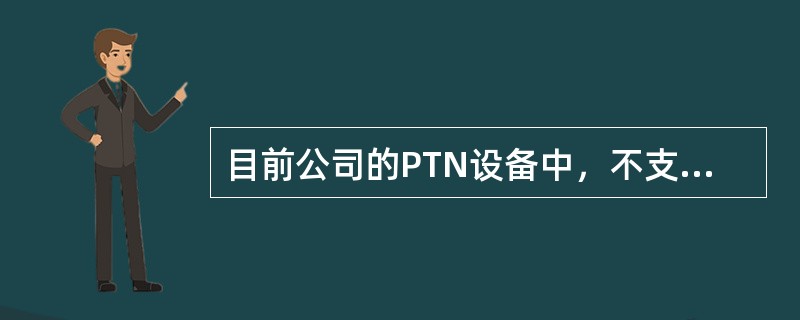 目前公司的PTN设备中，不支...